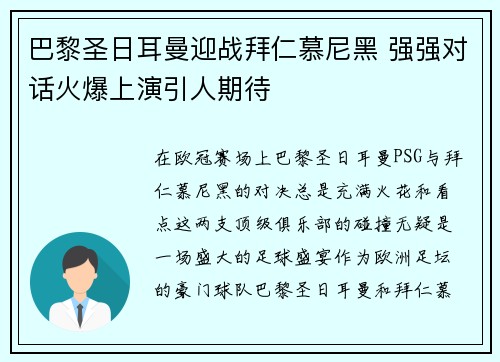 巴黎圣日耳曼迎战拜仁慕尼黑 强强对话火爆上演引人期待

在欧冠赛场上巴黎圣日耳曼PSG与拜仁慕尼黑的对决总是充满火花和看点这两支顶级俱乐部的碰撞无疑是一场盛大的足球盛宴作为欧洲足坛的豪门球队巴黎圣日耳曼和拜仁慕